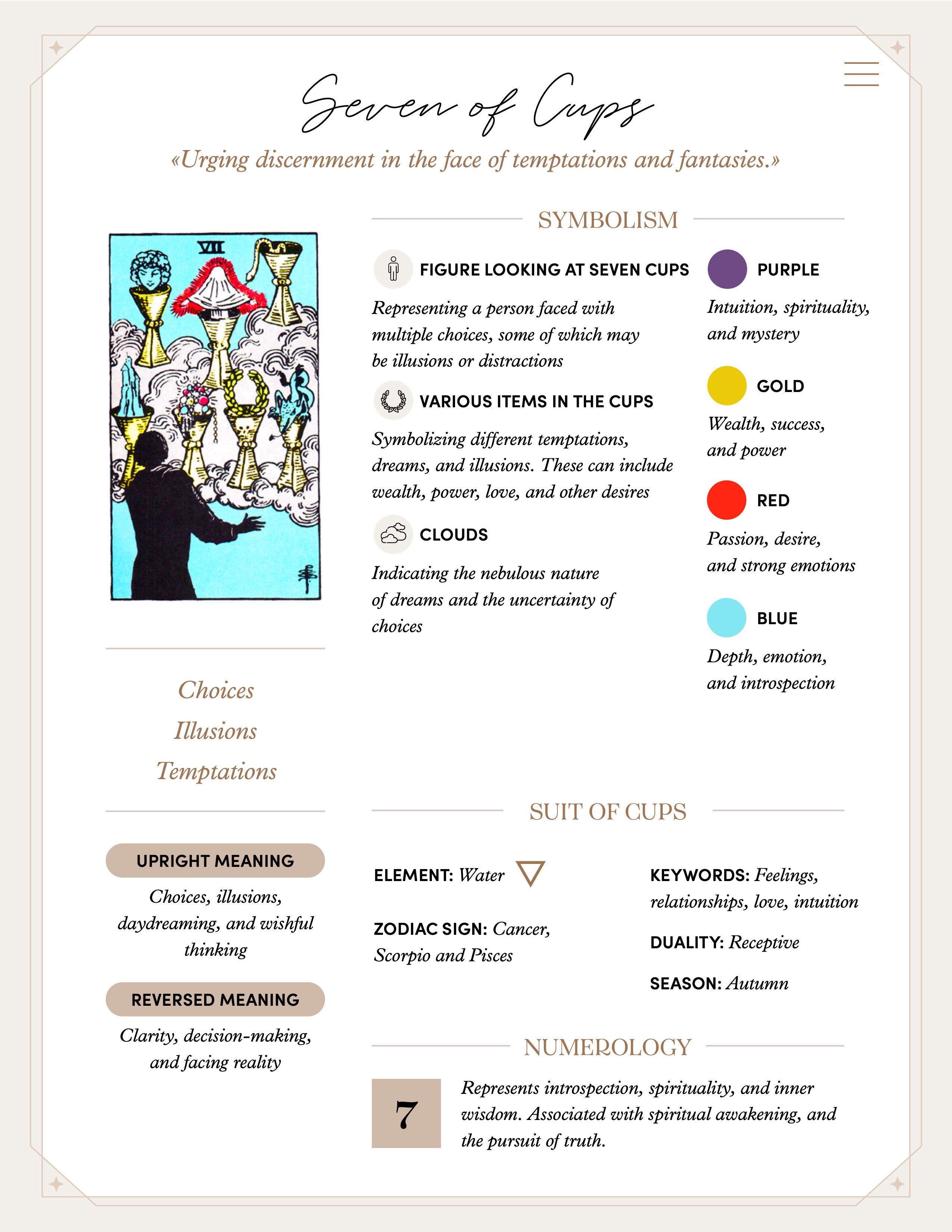 Seven of Cups

«Urging discernment in the face of temptations and fantasies.»

VII

Choices
Illusions
Temptations

UPRIGHT MEANING

Choices, illusions, daydreaming, and wishful thinking

REVERSED MEANING

Clarity, decision-making, and facing reality

SYMBOLISM

FIGURE LOOKING AT SEVEN CUPS

Representing a person faced with multiple choices, some of which may be illusions or distractions

VARIOUS ITEMS IN THE CUPS

Symbolizing different temptations, dreams, and illusions. These can include wealth, power, love, and other desires

CLOUDS

Indicating the nebulous nature of dreams and the uncertainty of choices

PURPLE

Intuition, spirituality, and mystery

GOLD

Wealth, success, and power

RED

Passion, desire, and strong emotions

BLUE

Depth, emotion, and introspection

SUIT OF CUPS

ELEMENT: Water

ZODIAC SIGN: Cancer, Scorpio and Pisces

KEYWORDS: Feelings, relationships, love, intuition

DUALITY: Receptive

SEASON: Autumn

NUMEROLOGY

7

Represents introspection, spirituality, and inner wisdom. Associated with spiritual awakening, and the pursuit of truth.